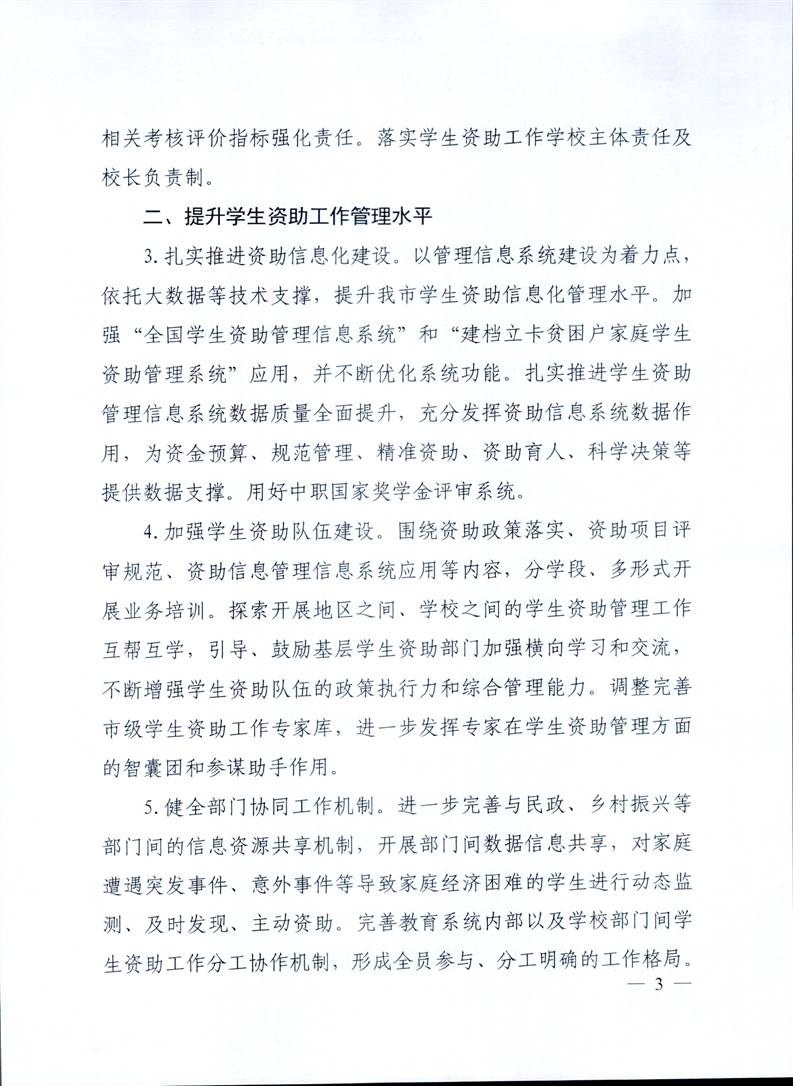 相关考核评价指标强化责任。落实学生资助工作学校主体责任及校长负责制。

二、提升学生资助工作管理水平

3. 扎实推进资助信息化建设。以管理信息系统建设为着力点，依托大数据等技术支撑，提升我市学生资助信息化管理水平。加强“全国学生资助管理信息系统”和“建档立卡贫困户家庭学生资助管理系统”应用，并不断优化系统功能。扎实推进学生资助管理信息系统数据质量全面提升，充分发挥资助信息系统数据作用，为资金预算、规范管理、精准资助、资助育人、科学决策等提供数据支撑。用好中职国家奖学金评审系统。

4. 加强学生资助队伍建设。围绕资助政策落实、资助项目评审规范、资助信息管理信息系统应用等内容，分学段、多形式开展业务培训。探索开展地区之间、学校之间的学生资助管理工作互帮互学，引导、鼓励基层学生资助部门加强横向学习和交流，不断增强学生资助队伍的政策执行力和综合管理能力。调整完善市级学生资助工作专家库，进一步发挥专家在学生资助管理方面的智囊团和参谋助手作用。

5. 健全部门协同工作机制。进一步完善与民政、乡村振兴等部门间的信息资源共享机制，开展部门间数据信息共享，对家庭遭遇突发事件、意外事件等导致家庭经济困难的学生进行动态监测、及时发现、主动资助。完善教育系统内部以及学校部门间学生资助工作分工协作机制，形成全员参与、分工明确的工作格局。

— 3 —